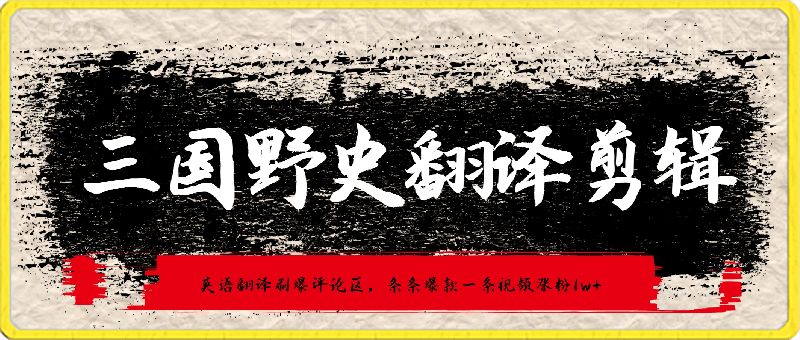 三国野史翻译剪辑

英语翻译刷爆评论区，条条爆款一条视频涨粉1w+